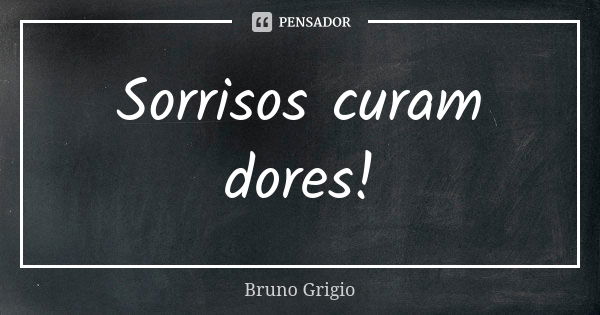 PENSADOR

Sorrisos curam dores!

Bruno Grigio